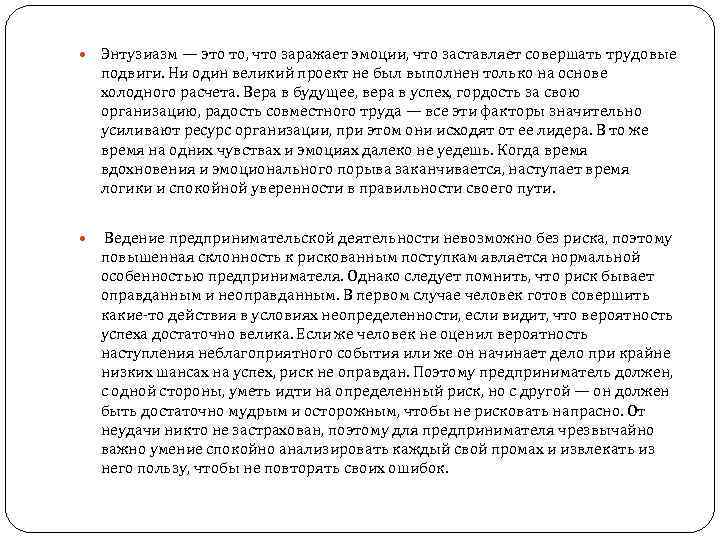 Энтузиазм — это то, что заражает эмоции, что заставляет совершать трудовые подвиги. Ни один великий проект не был выполнен только на основе холодного расчета. Вера в будущее, вера в успех, гордость за свою организацию, радость совместного труда — все эти факторы значительно усиливают ресурс организации, при этом они исходят от ее лидера. В то же время на одних чувствах и эмоциях далеко не уедешь. Когда время вдохновения и эмоционального порыва заканчивается, наступает время логики и спокойной уверенности в правильности своего пути.

Ведение предпринимательской деятельности невозможно без риска, поэтому повышенная склонность к рискованным поступкам является нормальной особенностью предпринимателя. Однако следует помнить, что риск бывает оправданным и неоправданным. В первом случае человек готов совершить какие-то действия в условиях неопределенности, если видит, что вероятность успеха достаточно велика. Если же человек не оценил вероятность наступления неблагоприятного события или же он начинает дело при крайне низких шансах на успех, риск не оправдан. Поэтому предприниматель должен, с одной стороны, уметь идти на определенный риск, но с другой — он должен быть достаточно мудрым и осторожным, чтобы не рисковать напрасно. От неудачи никто не застрахован, поэтому для предпринимателя чрезвычайно важно умение спокойно анализировать каждый свой промах и извлекать из него пользу, чтобы не повторять своих ошибок.